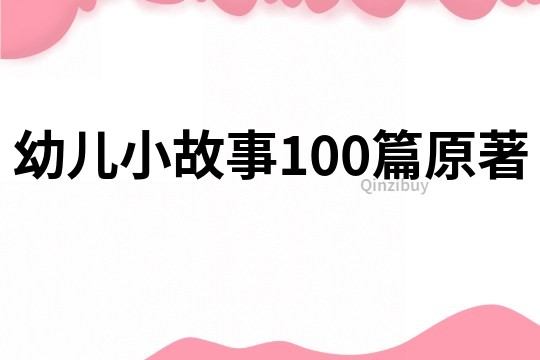 幼儿小故事100篇原著

Qinzibuy